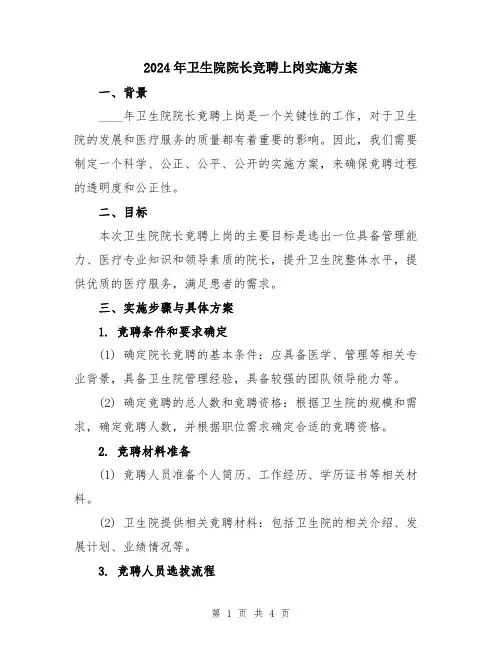 2024年卫生院院长竞聘上岗实施方案

一、背景

____年卫生院院长竞聘上岗是一个关键性的工作，对于卫生院的发展和医疗服务的质量都有着重要的影响。因此，我们需要制定一个科学、公正、公平、公开的实施方案，来确保竞聘过程的透明度和公正性。

二、目标

本次卫生院院长竞聘上岗的主要目标是选出一位具备管理能力、医疗专业知识和领导素质的院长，提升卫生院整体水平，提供优质的医疗服务，满足患者的需求。

三、实施步骤与具体方案

1. 竞聘条件和要求确定

(1) 确定院长竞聘的基本条件：应具备医学、管理等相关专业背景，具备卫生院管理经验，具备较强的团队领导能力等。

(2) 确定竞聘的总人数和竞聘资格：根据卫生院的规模和需求，确定竞聘人数，并根据职位需求确定合适的竞聘资格。

2. 竞聘材料准备

(1) 竞聘人员准备个人简历、工作经历、学历证书等相关材料。

(2) 卫生院提供相关竞聘材料：包括卫生院的相关介绍、发展计划、业绩情况等。

3. 竞聘人员选拔流程

第 1 页 共 4 页